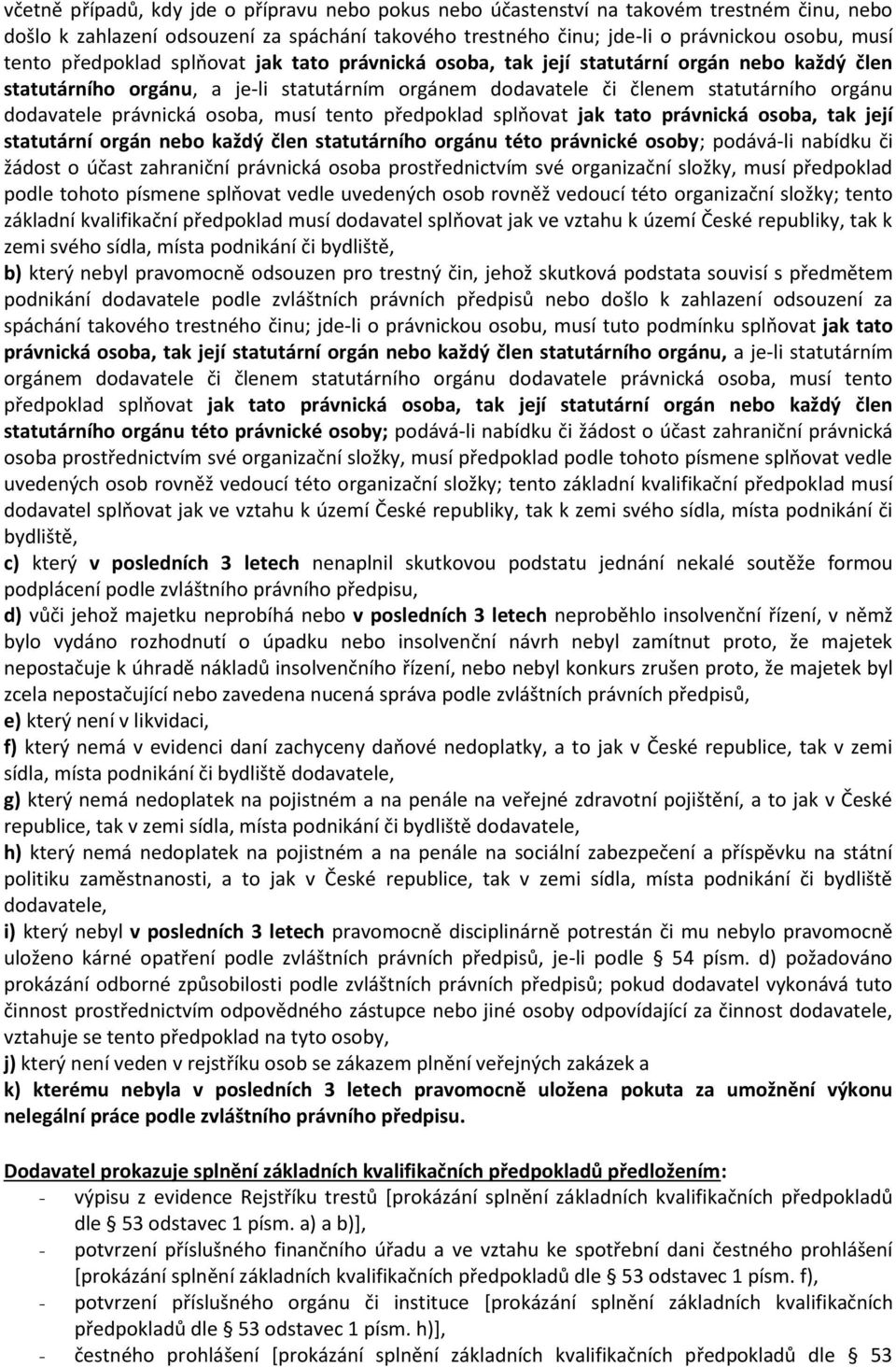 včetně případů, kdy jde o přípravu nebo pokus nebo účastenství na takovém trestném činu, nebo došlo k zahlazení odsouzení za spáchání takového trestného činu; jde-li o právnickou osobu, musí tento předpoklad splňovat jak tato právnická osoba, tak její statutární orgán nebo každý člen statutárního orgánu, a je-li statutárním orgánem dodavatele či členem statutárního orgánu dodavatele právnická osoba, musí tento předpoklad splňovat jak tato právnická osoba, tak její statutární orgán nebo každý člen statutárního orgánu této právnické osoby; podává-li nabídku či žádost o účast zahraniční právnická osoba prostřednictvím své organizační složky, musí předpoklad podle tohoto písmene splňovat vedle uvedených osob rovněž vedoucí této organizační složky; tento základní kvalifikační předpoklad musí dodavatel splňovat jak ve vztahu k území České republiky, tak k zemi svého sídla, místa podnikání či bydliště,

b) který nebyl pravomocně odsouzen pro trestný čin, jehož skutková podstata souvisí s předmětem podnikání dodavatele podle zvláštních právních předpisů nebo došlo k zahlazení odsouzení za spáchání takového trestného činu; jde-li o právnickou osobu, musí tuto podmínku splňovat jak tato právnická osoba, tak její statutární orgán nebo každý člen statutárního orgánu, a je-li statutárním orgánem dodavatele či členem statutárního orgánu dodavatele právnická osoba, musí tento předpoklad splňovat jak tato právnická osoba, tak její statutární orgán nebo každý člen statutárního orgánu této právnické osoby; podává-li nabídku či žádost o účast zahraniční právnická osoba prostřednictvím své organizační složky, musí předpoklad podle tohoto písmene splňovat vedle uvedených osob rovněž vedoucí této organizační složky; tento základní kvalifikační předpoklad musí dodavatel splňovat jak ve vztahu k území České republiky, tak k zemi svého sídla, místa podnikání či bydliště,

c) který v posledních 3 letech nenaplnil skutkovou podstatu jednání nekalé soutěže formou podplácení podle zvláštního právního předpisu,

d) vůči jehož majetku neprobíhá nebo v posledních 3 letech neproběhlo insolvenční řízení, v němž bylo vydáno rozhodnutí o úpadku nebo insolvenční návrh nebyl zamítnut proto, že majetek nepostačuje k úhradě nákladů insolvenčního řízení, nebo nebyl konkurs zrušen proto, že majetek byl zcela nepostačující nebo zavedena nucená správa podle zvláštních právních předpisů,

e) který není v likvidaci,

f) který nemá v evidenci daní zachyceny daňové nedoplatky, a to jak v České republice, tak v zemi sídla, místa podnikání či bydliště dodavatele,

g) který nemá nedoplatek na pojistném a na penále na veřejné zdravotní pojištění, a to jak v České republice, tak v zemi sídla, místa podnikání či bydliště dodavatele,

h) který nemá nedoplatek na pojistném a na penále na sociální zabezpečení a příspěvku na státní politiku zaměstnanosti, a to jak v České republice, tak v zemi sídla, místa podnikání či bydliště dodavatele,

i) který nebyl v posledních 3 letech pravomocně disciplinárně potrestán či mu nebylo pravomocně uloženo kárné opatření podle zvláštních právních předpisů, je-li podle § 54 písm. d) požadováno prokázání odborné způsobilosti podle zvláštních právních předpisů; pokud dodavatel vykonává tuto činnost prostřednictvím odpovědného zástupce nebo jiné osoby odpovídající za činnost dodavatele, vztahuje se tento předpoklad na tyto osoby,

j) který není veden v rejstříku osob se zákazem plnění veřejných zakázek a

k) kterému nebyla v posledních 3 letech pravomocně uložena pokuta za umožnění výkonu nelegální práce podle zvláštního právního předpisu.

Dodavatel prokazuje splnění základních kvalifikačních předpokladů předložením:
- výpisu z evidence Rejstříku trestů [prokázání splnění základních kvalifikačních předpokladů dle § 53 odstavec 1 písm. a) a b)],
- potvrzení příslušného finančního úřadu a ve vztahu ke spotřební dani čestného prohlášení [prokázání splnění základních kvalifikačních předpokladů dle § 53 odstavec 1 písm. f),
- potvrzení příslušného orgánu či instituce [prokázání splnění základních kvalifikačních předpokladů dle § 53 odstavec 1 písm. h)],
- čestného prohlášení [prokázání splnění základních kvalifikačních předpokladů dle § 53